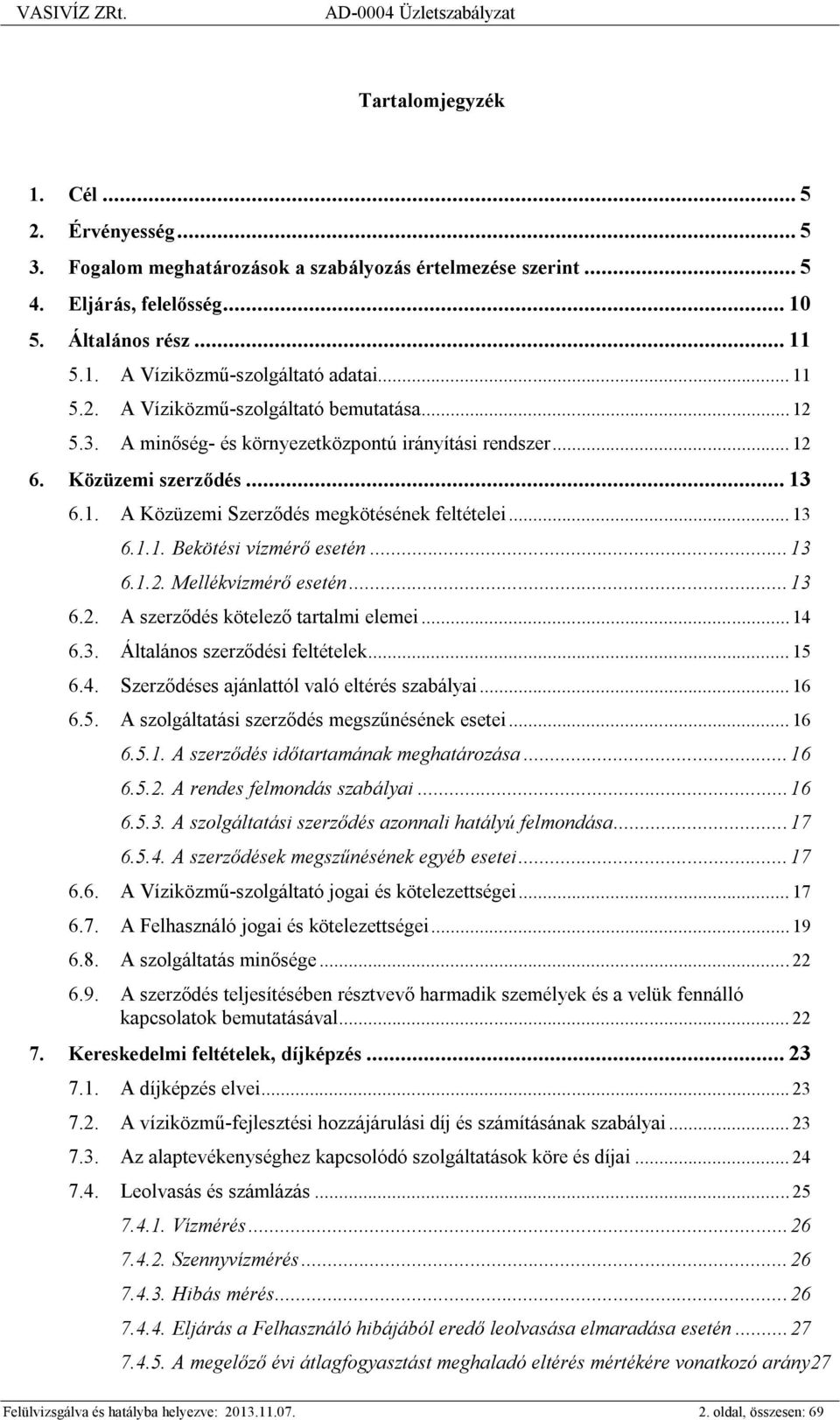 VASIVÍZ ZRt. AD-0004 Üzletszabályzat

Tartalomjegyzék

1. Cél ... 5
2. Érvényesség ... 5
3. Fogalom meghatározások a szabályozás értelmezése szerint ... 5
4. Eljárás, felelősség ... 10
5. Általános rész ... 11
5.1. A Víziközmű-szolgáltató adatai ... 11
5.2. A Víziközmű-szolgáltató bemutatása ... 12
5.3. A minőség- és környezetközpontú irányítási rendszer ... 12
6. Közüzemi szerződés ... 13
6.1. A Közüzemi Szerződés megkötésének feltételei ... 13
6.1.1. Bekötési vízmérő esetén ... 13
6.1.2. Mellékvízmérő esetén ... 13
6.2. A szerződés kötelező tartalmi elemei ... 14
6.3. Általános szerződési feltételek ... 15
6.4. Szerződéses ajánlattól való eltérés szabályai ... 16
6.5. A szolgáltatási szerződés megszűnésének esetei ... 16
6.5.1. A szerződés időtartamának meghatározása ... 16
6.5.2. A rendes felmondás szabályai ... 16
6.5.3. A szolgáltatási szerződés azonnali hatályú felmondása ... 17
6.5.4. A szerződések megszűnésének egyéb esetei ... 17
6.6. A Víziközmű-szolgáltató jogai és kötelezettségei ... 17
6.7. A Felhasználó jogai és kötelezettségei ... 19
6.8. A szolgáltatás minősége ... 22
6.9. A szerződés teljesítésében résztvevő harmadik személyek és a velük fennálló kapcsolatok bemutatásával ... 22
7. Kereskedelmi feltételek, díjképzés ... 23
7.1. A díjképzés elvei ... 23
7.2. A víziközmű-fejlesztési hozzájárulási díj és számításának szabályai ... 23
7.3. Az alaptevékenységhez kapcsolódó szolgáltatások köre és díjai ... 24
7.4. Leolvasás és számlázás ... 25
7.4.1. Vízmérés ... 26
7.4.2. Szennyvízmérés ... 26
7.4.3. Hibás mérés ... 26
7.4.4. Eljárás a Felhasználó hibájából eredő leolvasása elmaradása esetén ... 27
7.4.5. A megelőző évi átlagfogyasztást meghaladó eltérés mértékére vonatkozó arány27

Felülvizsgálva és hatályba helyezve: 2013.11.07. 2. oldal, összesen: 69